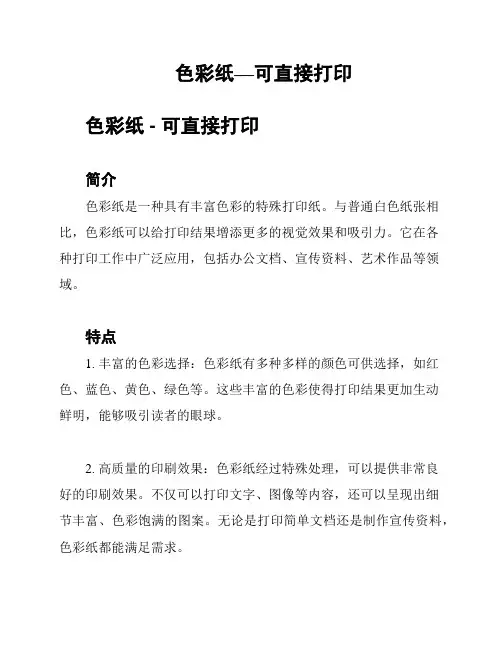 色彩纸—可直接打印

色彩纸 - 可直接打印

简介

色彩纸是一种具有丰富色彩的特殊打印纸。与普通白色纸张相比，色彩纸可以给打印结果增添更多的视觉效果和吸引力。它在各种打印工作中广泛应用，包括办公文档、宣传资料、艺术作品等领域。

特点

1. 丰富的色彩选择：色彩纸有多种多样的颜色可供选择，如红色、蓝色、黄色、绿色等。这些丰富的色彩使得打印结果更加生动鲜明，能够吸引读者的眼球。

2. 高质量的印刷效果：色彩纸经过特殊处理，可以提供非常良好的印刷效果。不仅可以打印文字、图像等内容，还可以呈现出细节丰富、色彩饱满的图案。无论是打印简单文档还是制作宣传资料，色彩纸都能满足需求。